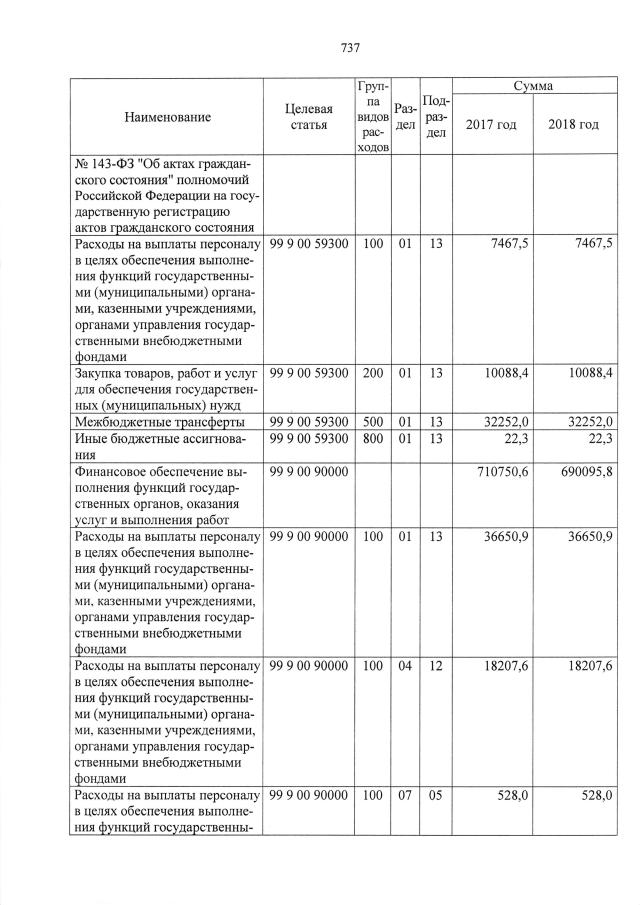 737

| Наименование | Целевая статья | Группа видов расходов | Раздел | Подраздел | Сумма 2017 год | Сумма 2018 год |
|---|---|---|---|---|---|---|
| № 143-ФЗ "Об актах гражданского состояния" полномочий Российской Федерации на государственную регистрацию актов гражданского состояния | | | | | | |
| Расходы на выплаты персоналу в целях обеспечения выполнения функций государственными (муниципальными) органами, казенными учреждениями, органами управления государственными внебюджетными фондами | 99 9 00 59300 | 100 | 01 | 13 | 7467,5 | 7467,5 |
| Закупка товаров, работ и услуг для обеспечения государственных (муниципальных) нужд | 99 9 00 59300 | 200 | 01 | 13 | 10088,4 | 10088,4 |
| Межбюджетные трансферты | 99 9 00 59300 | 500 | 01 | 13 | 32252,0 | 32252,0 |
| Иные бюджетные ассигнования | 99 9 00 59300 | 800 | 01 | 13 | 22,3 | 22,3 |
| Финансовое обеспечение выполнения функций государственных органов, оказания услуг и выполнения работ | 99 9 00 90000 | | | | 710750,6 | 690095,8 |
| Расходы на выплаты персоналу в целях обеспечения выполнения функций государственными (муниципальными) органами, казенными учреждениями, органами управления государственными внебюджетными фондами | 99 9 00 90000 | 100 | 01 | 13 | 36650,9 | 36650,9 |
| Расходы на выплаты персоналу в целях обеспечения выполнения функций государственными (муниципальными) органами, казенными учреждениями, органами управления государственными внебюджетными фондами | 99 9 00 90000 | 100 | 04 | 12 | 18207,6 | 18207,6 |
| Расходы на выплаты персоналу в целях обеспечения выполнения функций государственны- | 99 9 00 90000 | 100 | 07 | 05 | 528,0 | 528,0 |